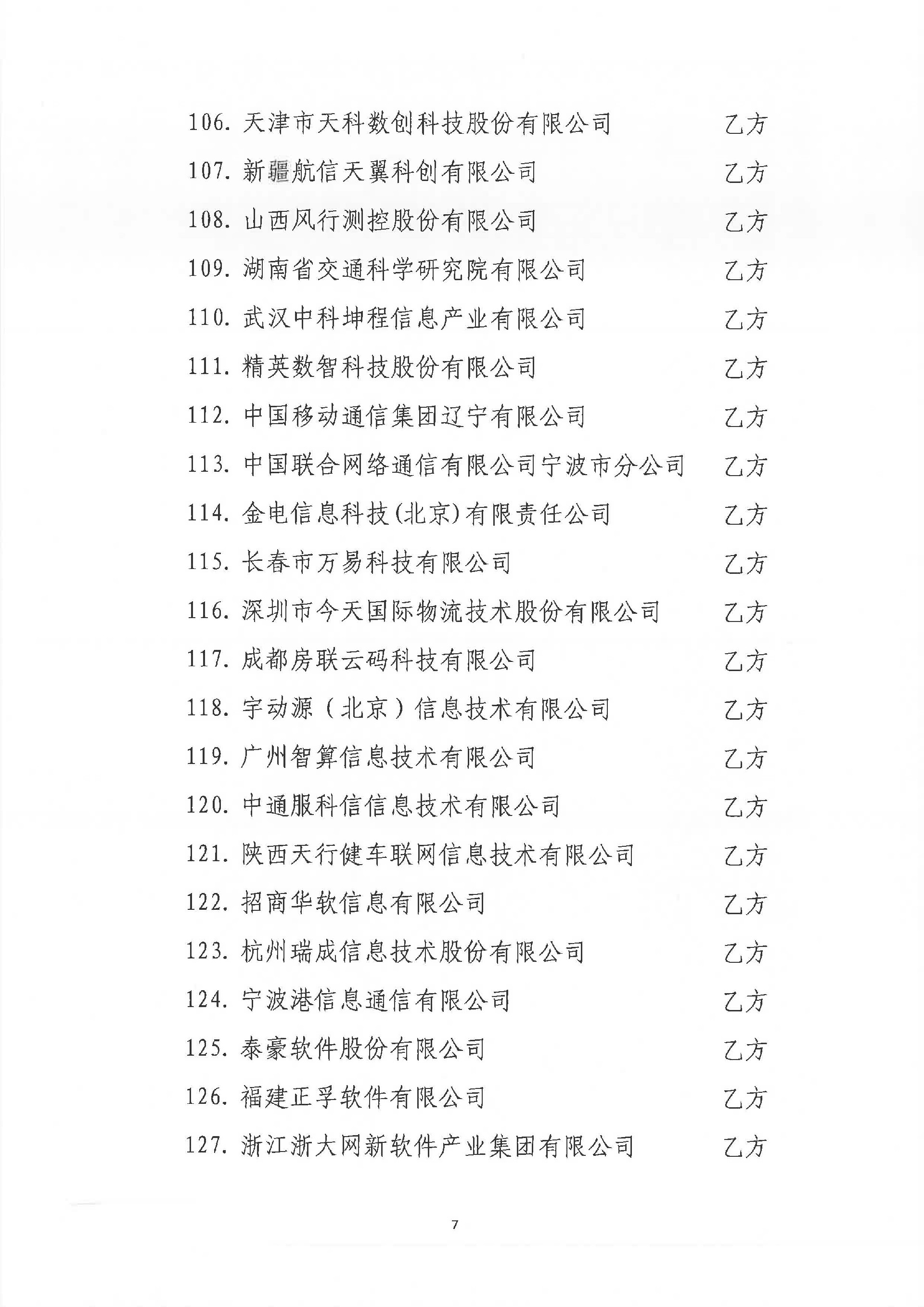 106. 天津市天科数创科技股份有限公司 乙方

107. 新疆航信天翼科创有限公司 乙方

108. 山西风行测控股份有限公司 乙方

109. 湖南省交通科学研究院有限公司 乙方

110. 武汉中科坤程信息产业有限公司 乙方

111. 精英数智科技股份有限公司 乙方

112. 中国移动通信集团辽宁有限公司 乙方

113. 中国联合网络通信有限公司宁波市分公司 乙方

114. 金电信息科技(北京)有限责任公司 乙方

115. 长春市万易科技有限公司 乙方

116. 深圳市今天国际物流技术股份有限公司 乙方

117. 成都房联云码科技有限公司 乙方

118. 宇动源（北京）信息技术有限公司 乙方

119. 广州智算信息技术有限公司 乙方

120. 中通服科信信息技术有限公司 乙方

121. 陕西天行健车联网信息技术有限公司 乙方

122. 招商华软信息有限公司 乙方

123. 杭州瑞成信息技术股份有限公司 乙方

124. 宁波港信息通信有限公司 乙方

125. 泰豪软件股份有限公司 乙方

126. 福建正孚软件有限公司 乙方

127. 浙江浙大网新软件产业集团有限公司 乙方

7